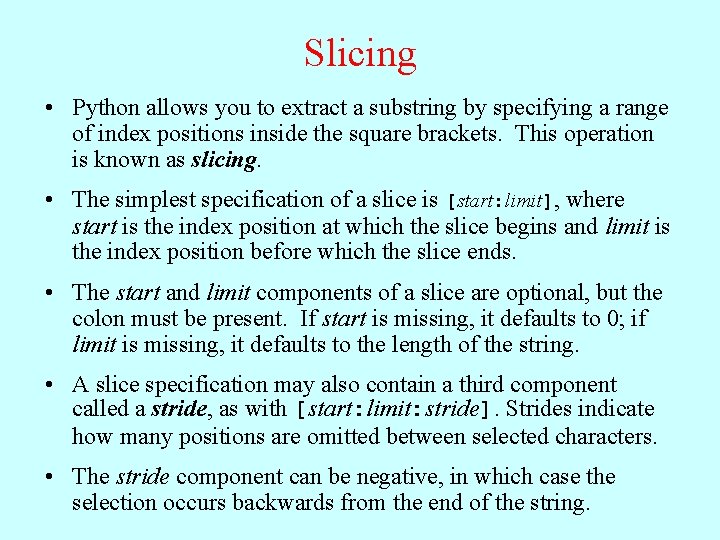 Slicing

• Python allows you to extract a substring by specifying a range of index positions inside the square brackets. This operation is known as slicing.

• The simplest specification of a slice is [start:limit], where start is the index position at which the slice begins and limit is the index position before which the slice ends.

• The start and limit components of a slice are optional, but the colon must be present. If start is missing, it defaults to 0; if limit is missing, it defaults to the length of the string.

• A slice specification may also contain a third component called a stride, as with [start:limit:stride]. Strides indicate how many positions are omitted between selected characters.

• The stride component can be negative, in which case the selection occurs backwards from the end of the string.